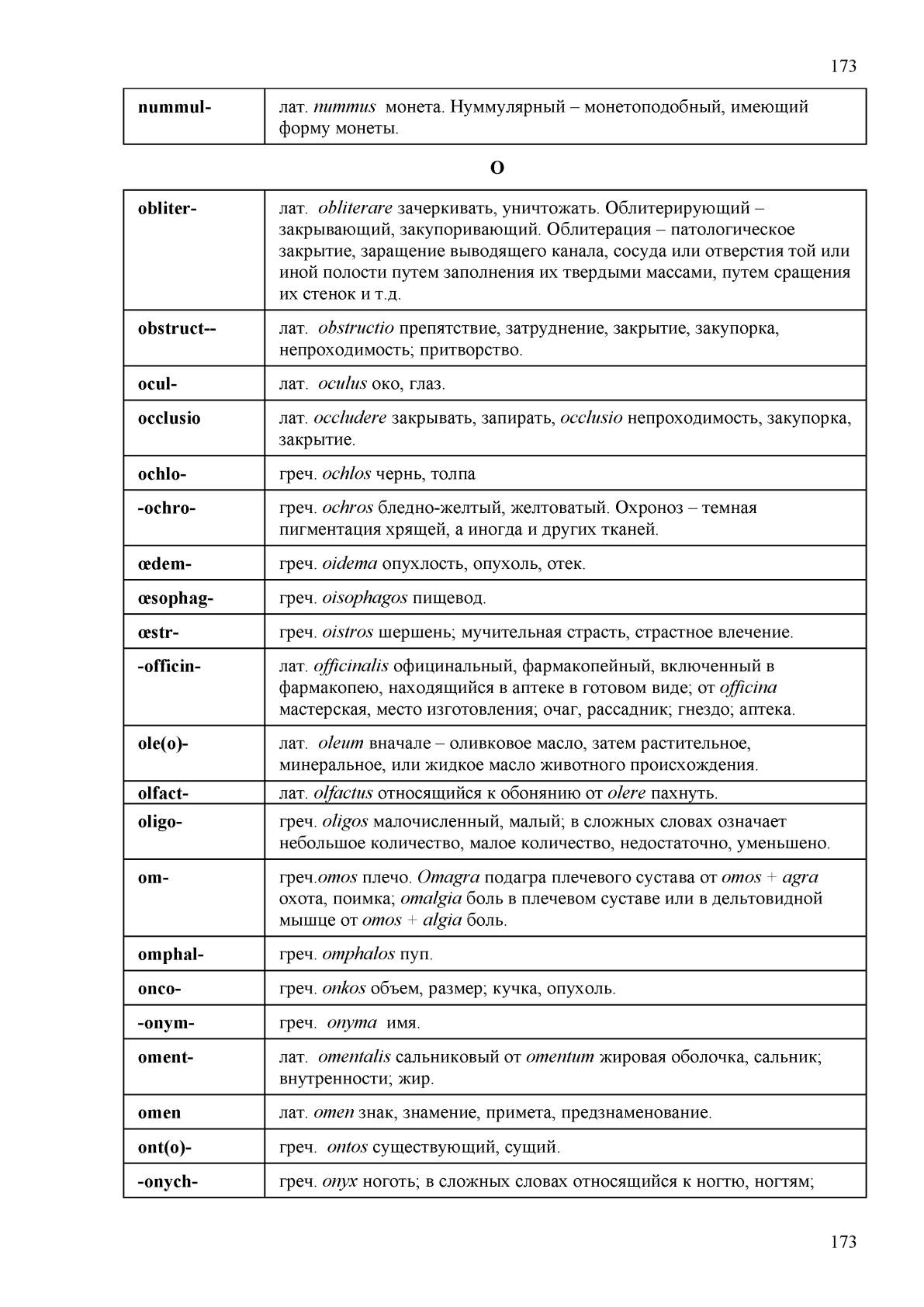 173

| nummul- | лат. nummus монета. Нуммулярный – монетоподобный, имеющий форму монеты. |
|---|---|

O

| obliter- | лат. obliterare зачеркивать, уничтожать. Облитерирующий – закрывающий, закупоривающий. Облитерация – патологическое закрытие, заращение выводящего канала, сосуда или отверстия той или иной полости путем заполнения их твердыми массами, путем сращения их стенок и т.д. |
|---|---|
| obstruct-- | лат. obstructio препятствие, затруднение, закрытие, закупорка, непроходимость; притворство. |
| ocul- | лат. oculus око, глаз. |
| occlusio | лат. occludere закрывать, запирать, occlusio непроходимость, закупорка, закрытие. |
| ochlo- | греч. ochlos чернь, толпа |
| -ochro- | греч. ochros бледно-желтый, желтоватый. Охроноз – темная пигментация хрящей, а иногда и других тканей. |
| œdem- | греч. oidema опухлость, опухоль, отек. |
| œsophag- | греч. oisophagos пищевод. |
| œstr- | греч. oistros шершень; мучительная страсть, страстное влечение. |
| -officin- | лат. officinalis официнальный, фармакопейный, включенный в фармакопею, находящийся в аптеке в готовом виде; от officina мастерская, место изготовления; очаг, рассадник; гнездо; аптека. |
| ole(o)- | лат. oleum вначале – оливковое масло, затем растительное, минеральное, или жидкое масло животного происхождения. |
| olfact- | лат. olfactus относящийся к обонянию от olere пахнуть. |
| oligo- | греч. oligos малочисленный, малый; в сложных словах означает небольшое количество, малое количество, недостаточно, уменьшено. |
| om- | греч.omos плечо. Omagra подагра плечевого сустава от omos + agra охота, поимка; omalgia боль в плечевом суставе или в дельтовидной мышце от omos + algia боль. |
| omphal- | греч. omphalos пуп. |
| onco- | греч. onkos объем, размер; кучка, опухоль. |
| -onym- | греч. onyma имя. |
| oment- | лат. omentalis сальниковый от omentum жировая оболочка, сальник; внутренности; жир. |
| omen | лат. omen знак, знамение, примета, предзнаменование. |
| ont(o)- | греч. ontos существующий, сущий. |
| -onych- | греч. onyx ноготь; в сложных словах относящийся к ногтю, ногтям; |

173